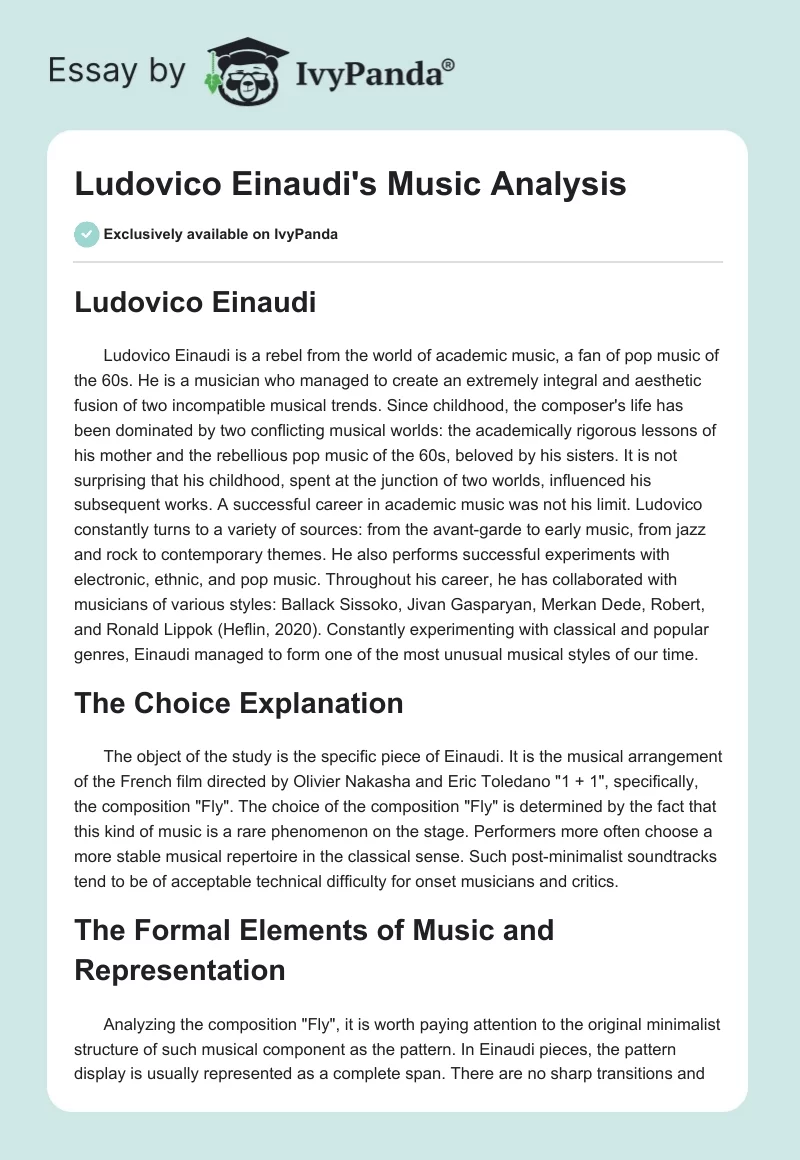 Essay by IvyPanda®

Ludovico Einaudi's Music Analysis

Exclusively available on IvyPanda

Ludovico Einaudi

Ludovico Einaudi is a rebel from the world of academic music, a fan of pop music of the 60s. He is a musician who managed to create an extremely integral and aesthetic fusion of two incompatible musical trends. Since childhood, the composer's life has been dominated by two conflicting musical worlds: the academically rigorous lessons of his mother and the rebellious pop music of the 60s, beloved by his sisters. It is not surprising that his childhood, spent at the junction of two worlds, influenced his subsequent works. A successful career in academic music was not his limit. Ludovico constantly turns to a variety of sources: from the avant-garde to early music, from jazz and rock to contemporary themes. He also performs successful experiments with electronic, ethnic, and pop music. Throughout his career, he has collaborated with musicians of various styles: Ballack Sissoko, Jivan Gasparyan, Merkan Dede, Robert, and Ronald Lippok (Heflin, 2020). Constantly experimenting with classical and popular genres, Einaudi managed to form one of the most unusual musical styles of our time.

The Choice Explanation

The object of the study is the specific piece of Einaudi. It is the musical arrangement of the French film directed by Olivier Nakasha and Eric Toledano "1 + 1", specifically, the composition "Fly". The choice of the composition "Fly" is determined by the fact that this kind of music is a rare phenomenon on the stage. Performers more often choose a more stable musical repertoire in the classical sense. Such post-minimalist soundtracks tend to be of acceptable technical difficulty for onset musicians and critics.

The Formal Elements of Music and Representation

Analyzing the composition "Fly", it is worth paying attention to the original minimalist structure of such musical component as the pattern. In Einaudi pieces, the pattern display is usually represented as a complete span. There are no sharp transitions and